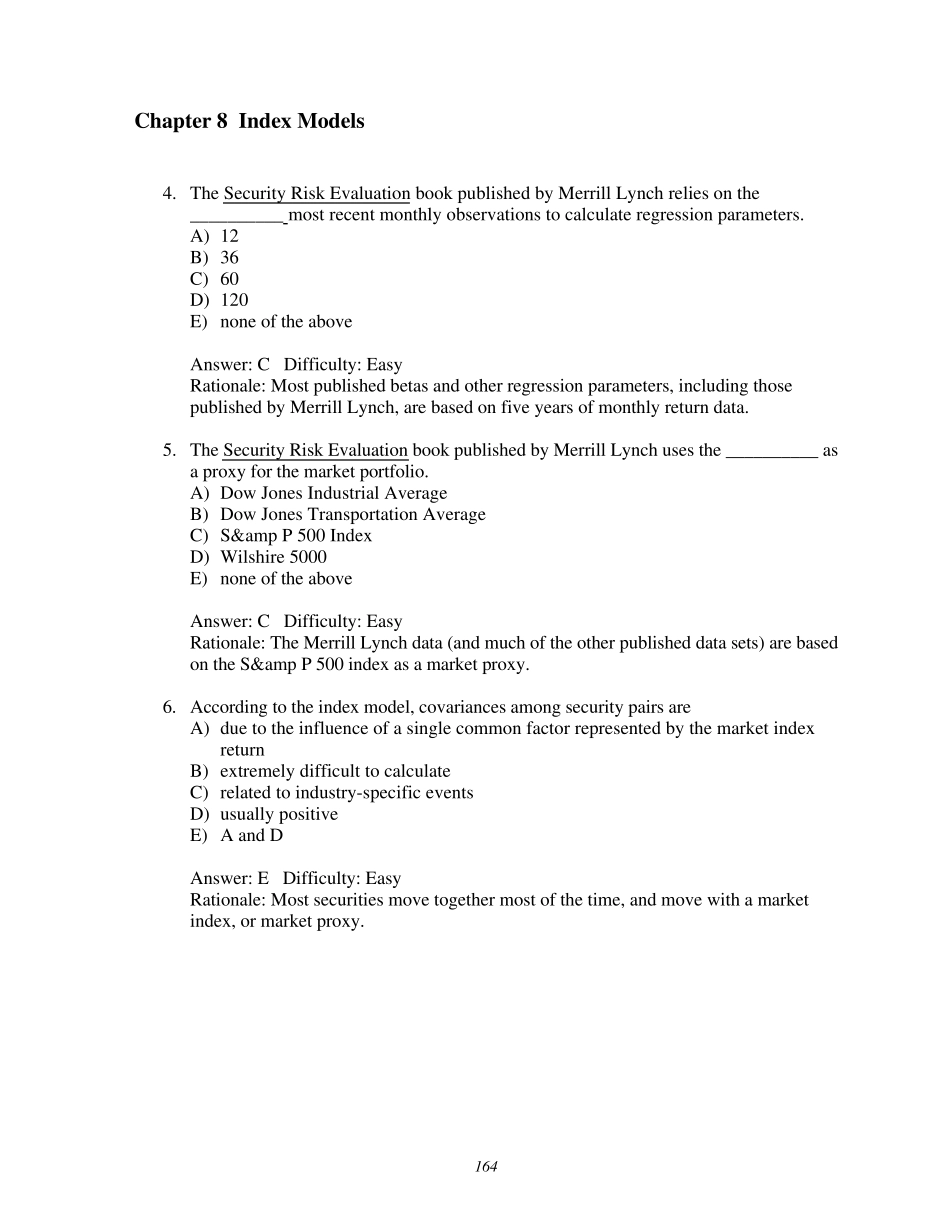 Chapter 8 Index Models

4. The Security Risk Evaluation book published by Merrill Lynch relies on the __________ most recent monthly observations to calculate regression parameters.
A) 12
B) 36
C) 60
D) 120
E) none of the above

Answer: C Difficulty: Easy
Rationale: Most published betas and other regression parameters, including those published by Merrill Lynch, are based on five years of monthly return data.

5. The Security Risk Evaluation book published by Merrill Lynch uses the __________ as a proxy for the market portfolio.
A) Dow Jones Industrial Average
B) Dow Jones Transportation Average
C) S&amp P 500 Index
D) Wilshire 5000
E) none of the above

Answer: C Difficulty: Easy
Rationale: The Merrill Lynch data (and much of the other published data sets) are based on the S&amp P 500 index as a market proxy.

6. According to the index model, covariances among security pairs are
A) due to the influence of a single common factor represented by the market index return
B) extremely difficult to calculate
C) related to industry-specific events
D) usually positive
E) A and D

Answer: E Difficulty: Easy
Rationale: Most securities move together most of the time, and move with a market index, or market proxy.

164